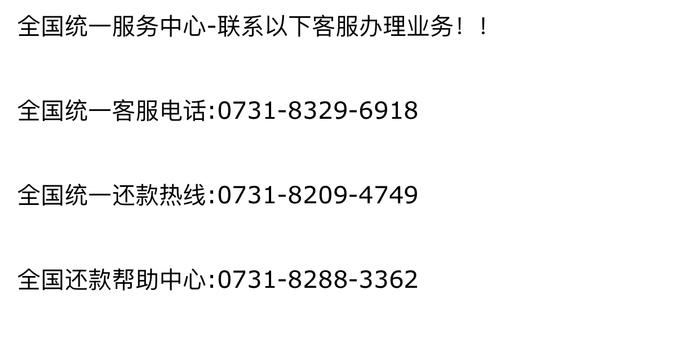 全国统一服务中心-联系以下客服办理业务！！

全国统一客服电话:0731-8329-6918

全国统一还款热线:0731-8209-4749

全国还款帮助中心:0731-8288-3362